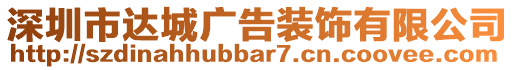 深圳市达城广告装饰有限公司
http://szdinahhubbar7.cn.coovee.com